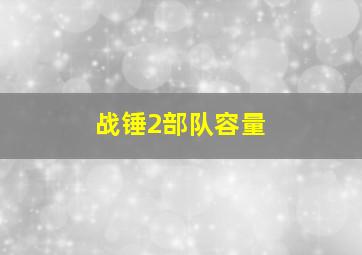 战锤2部队容量